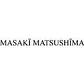 MASAKĪ MATSUSHĪMA